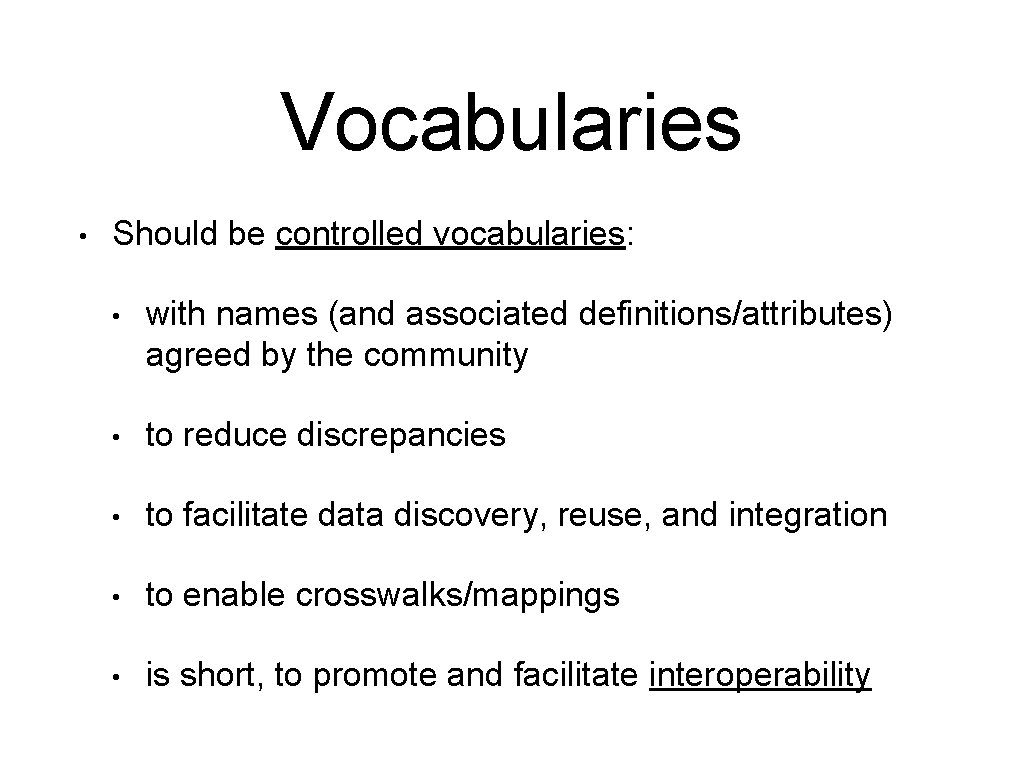 Vocabularies

• Should be controlled vocabularies:

• with names (and associated definitions/attributes) agreed by the community

• to reduce discrepancies

• to facilitate data discovery, reuse, and integration

• to enable crosswalks/mappings

• is short, to promote and facilitate interoperability